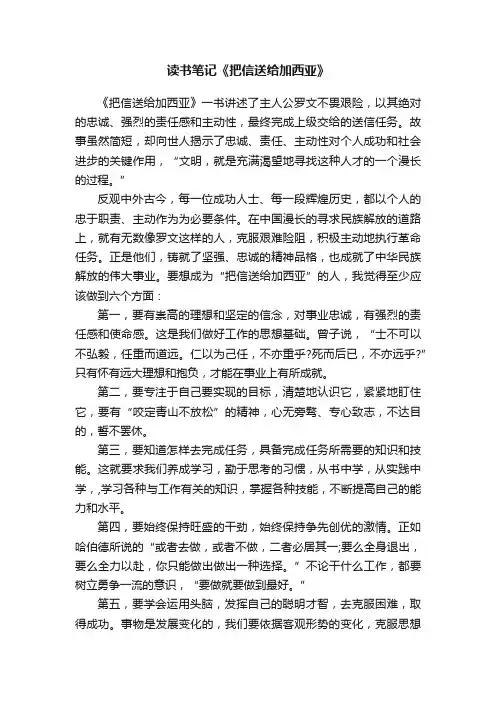 读书笔记《把信送给加西亚》

《把信送给加西亚》一书讲述了主人公罗文不畏艰险，以其绝对的忠诚、强烈的责任感和主动性，最终完成上级交给的送信任务。故事虽然简短，却向世人揭示了忠诚、责任、主动性对个人成功和社会进步的关键作用，“文明，就是充满渴望地寻找这种人才的一个漫长的过程。”

反观中外古今，每一位成功人士、每一段辉煌历史，都以个人的忠于职责、主动作为为必要条件。在中国漫长的寻求民族解放的道路上，就有无数像罗文这样的人，克服艰难险阻，积极主动地执行革命任务。正是他们，铸就了坚强、忠诚的精神品格，也成就了中华民族解放的伟大事业。要想成为“把信送给加西亚”的人，我觉得至少应该做到六个方面：

第一，要有崇高的理想和坚定的信念，对事业忠诚，有强烈的责任感和使命感。这是我们做好工作的思想基础。曾子说，“士不可以不弘毅，任重而道远。仁以为己任，不亦重乎?死而后已，不亦远乎?”只有怀有远大理想和抱负，才能在事业上有所成就。

第二，要专注于自己要实现的目标，清楚地认识它，紧紧地盯住它，要有“咬定青山不放松”的精神，心无旁骛、专心致志，不达目的，誓不罢休。

第三，要知道怎样去完成任务，具备完成任务所需要的知识和技能。这就要求我们养成学习，勤于思考的习惯，从书中学，从实践中学，学习各种与工作有关的知识，掌握各种技能，不断提高自己的能力和水平。

第四，要始终保持旺盛的干劲，始终保持争先创优的激情。正如哈伯德所说的“或者去做，或者不做，二者必居其一;要么全身退出，要么全力以赴，你只能做出做出一种选择。”不论干什么工作，都要树立勇争一流的意识，“要做就要做到最好。”

第五，要学会运用头脑，发挥自己的聪明才智，去克服困难，取得成功。事物是发展变化的，我们要依据客观形势的变化，克服思想